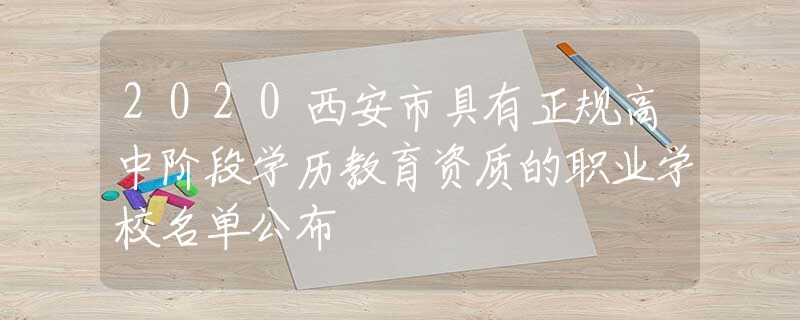 2020西安市具有正规高中阶段学历教育资质的职业学校名单公布